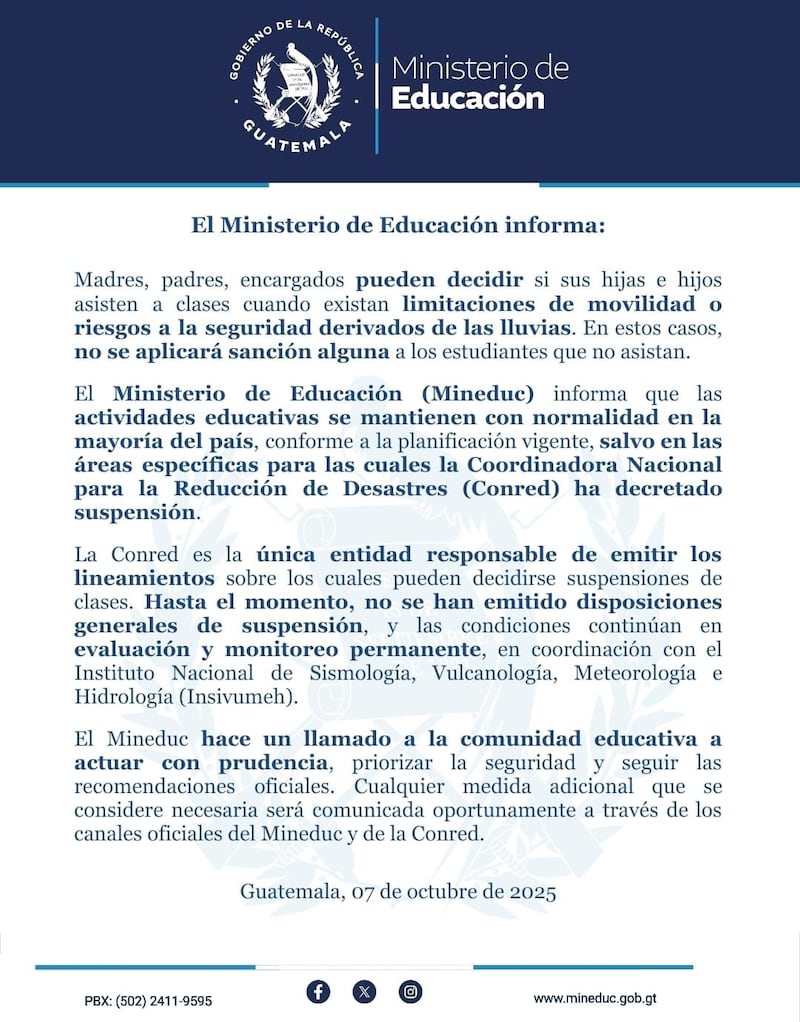 GOBIERNO DE LA REPÚBLICA
GUATEMALA
Ministerio de Educación

El Ministerio de Educación informa:

Madres, padres, encargados pueden decidir si sus hijas e hijos asisten a clases cuando existan limitaciones de movilidad o riesgos a la seguridad derivados de las lluvias. En estos casos, no se aplicará sanción alguna a los estudiantes que no asistan.

El Ministerio de Educación (Mineduc) informa que las actividades educativas se mantienen con normalidad en la mayoría del país, conforme a la planificación vigente, salvo en las áreas específicas para las cuales la Coordinadora Nacional para la Reducción de Desastres (Conred) ha decretado suspensión.

La Conred es la única entidad responsable de emitir los lineamientos sobre los cuales pueden decidirse suspensiones de clases. Hasta el momento, no se han emitido disposiciones generales de suspensión, y las condiciones continúan en evaluación y monitoreo permanente, en coordinación con el Instituto Nacional de Sismología, Vulcanología, Meteorología e Hidrología (Insivumeh).

El Mineduc hace un llamado a la comunidad educativa a actuar con prudencia, priorizar la seguridad y seguir las recomendaciones oficiales. Cualquier medida adicional que se considere necesaria será comunicada oportunamente a través de los canales oficiales del Mineduc y de la Conred.

Guatemala, 07 de octubre de 2025

PBX: (502) 2411-9595

www.mineduc.gob.gt